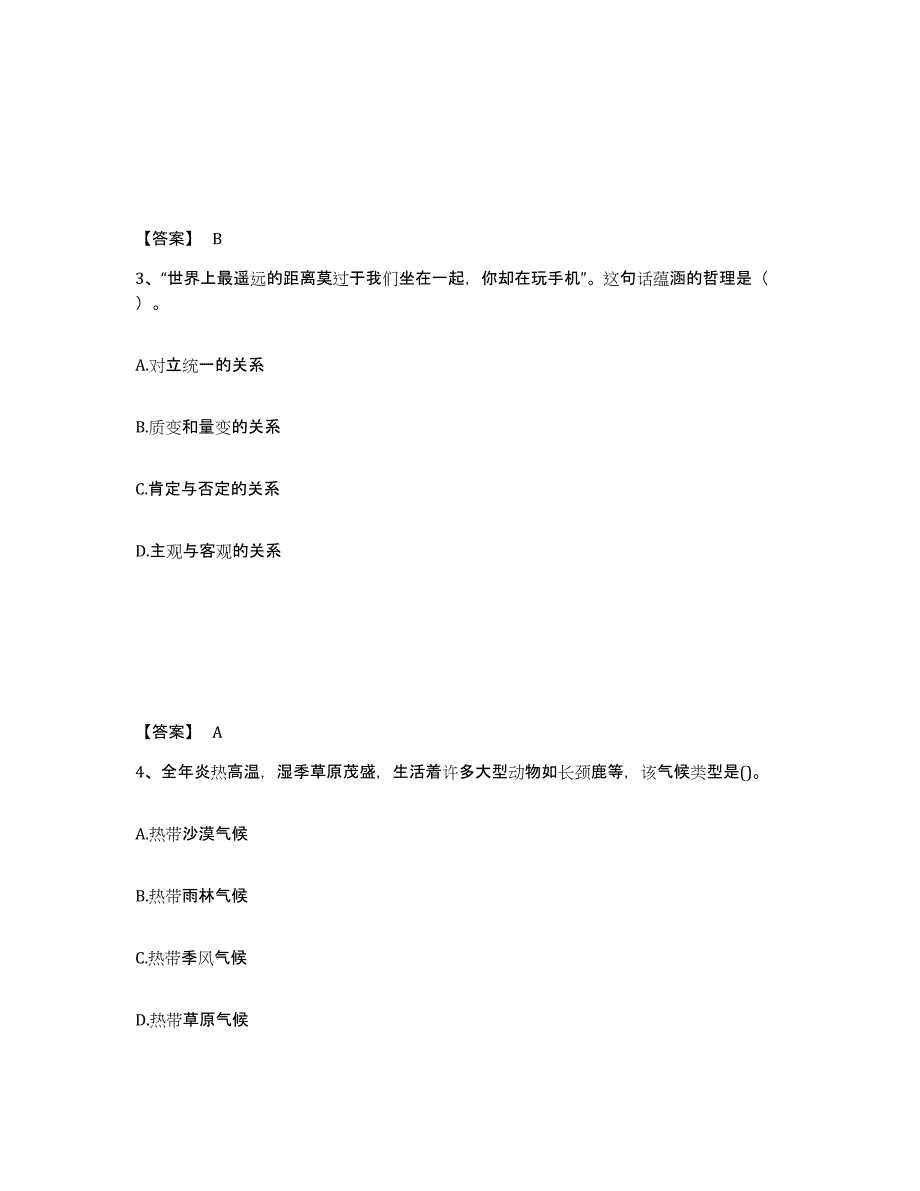 【答案】 B

3、“世界上最遥远的距离莫过于我们坐在一起，你却在玩手机”。这句话蕴涵的哲理是（ ）。

A.对立统一的关系

B.质变和量变的关系

C.肯定与否定的关系

D.主观与客观的关系

【答案】 A

4、全年炎热高温，湿季草原茂盛，生活着许多大型动物如长颈鹿等，该气候类型是()。

A.热带沙漠气候

B.热带雨林气候

C.热带季风气候

D.热带草原气候